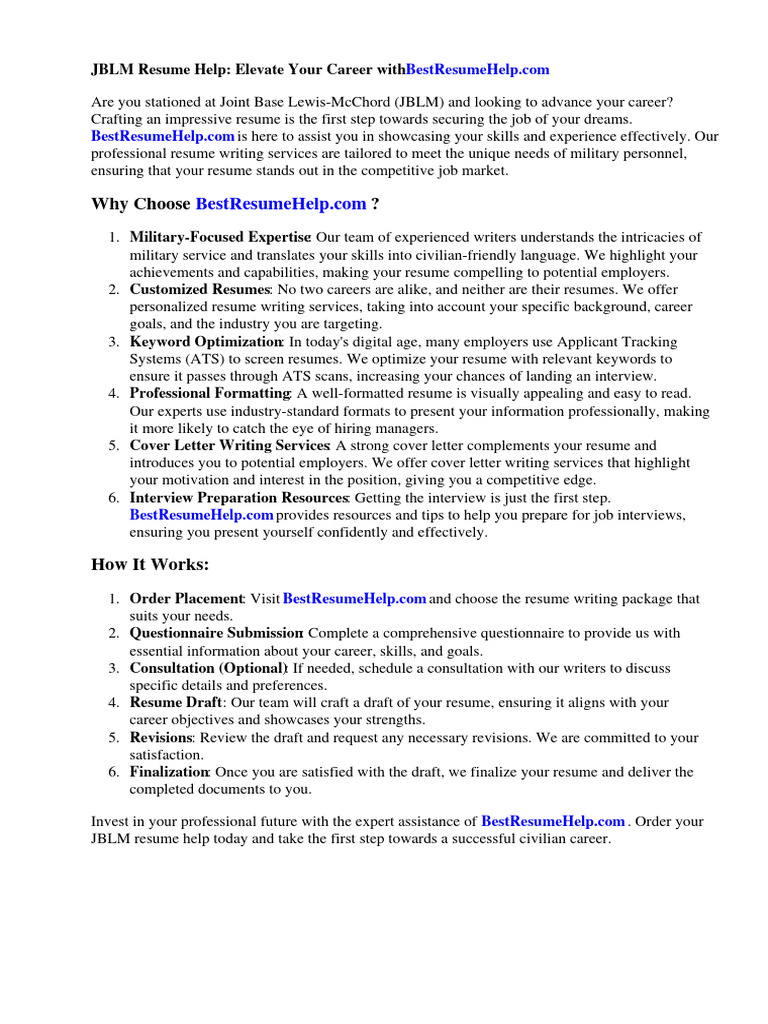 JBLM Resume Help: Elevate Your Career withBestResumeHelp.com

Are you stationed at Joint Base Lewis-McChord (JBLM) and looking to advance your career? Crafting an impressive resume is the first step towards securing the job of your dreams. BestResumeHelp.com is here to assist you in showcasing your skills and experience effectively. Our professional resume writing services are tailored to meet the unique needs of military personnel, ensuring that your resume stands out in the competitive job market.

Why Choose BestResumeHelp.com ?

1. Military-Focused Expertise: Our team of experienced writers understands the intricacies of military service and translates your skills into civilian-friendly language. We highlight your achievements and capabilities, making your resume compelling to potential employers.
2. Customized Resumes: No two careers are alike, and neither are their resumes. We offer personalized resume writing services, taking into account your specific background, career goals, and the industry you are targeting.
3. Keyword Optimization: In today's digital age, many employers use Applicant Tracking Systems (ATS) to screen resumes. We optimize your resume with relevant keywords to ensure it passes through ATS scans, increasing your chances of landing an interview.
4. Professional Formatting: A well-formatted resume is visually appealing and easy to read. Our experts use industry-standard formats to present your information professionally, making it more likely to catch the eye of hiring managers.
5. Cover Letter Writing Services: A strong cover letter complements your resume and introduces you to potential employers. We offer cover letter writing services that highlight your motivation and interest in the position, giving you a competitive edge.
6. Interview Preparation Resources: Getting the interview is just the first step. BestResumeHelp.com provides resources and tips to help you prepare for job interviews, ensuring you present yourself confidently and effectively.

How It Works:

1. Order Placement: Visit BestResumeHelp.com and choose the resume writing package that suits your needs.
2. Questionnaire Submission: Complete a comprehensive questionnaire to provide us with essential information about your career, skills, and goals.
3. Consultation (Optional): If needed, schedule a consultation with our writers to discuss specific details and preferences.
4. Resume Draft: Our team will craft a draft of your resume, ensuring it aligns with your career objectives and showcases your strengths.
5. Revisions: Review the draft and request any necessary revisions. We are committed to your satisfaction.
6. Finalization: Once you are satisfied with the draft, we finalize your resume and deliver the completed documents to you.

Invest in your professional future with the expert assistance of BestResumeHelp.com . Order your JBLM resume help today and take the first step towards a successful civilian career.